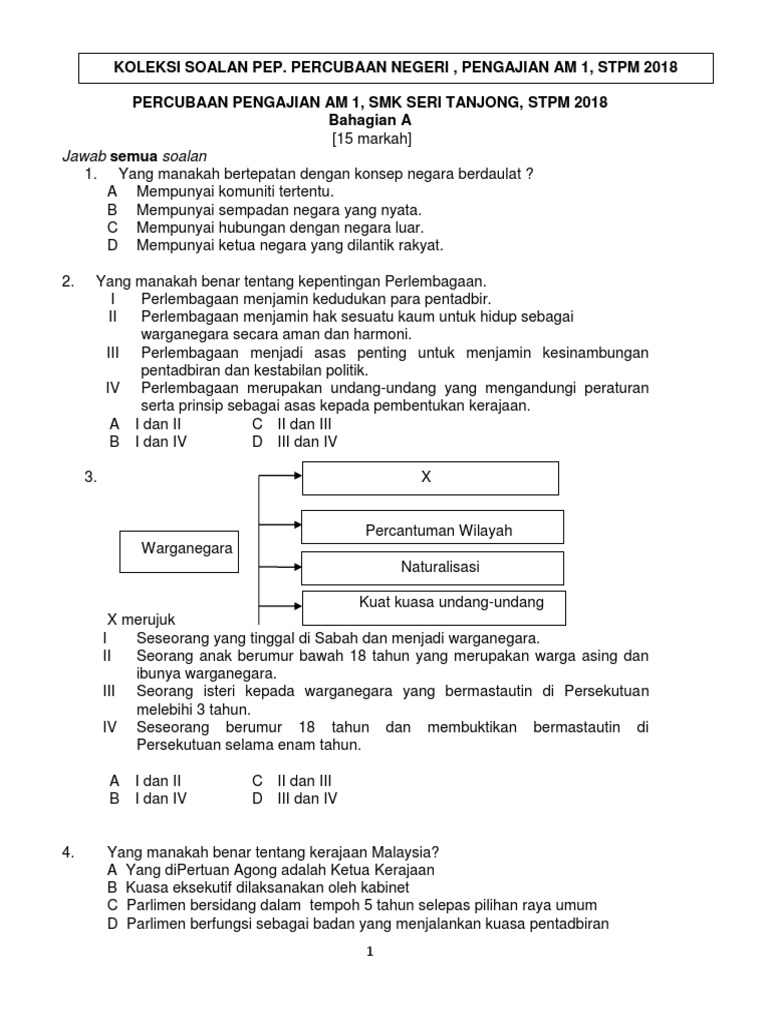 KOLEKSI SOALAN PEP. PERCUBAAN NEGERI , PENGAJIAN AM 1, STPM 2018

PERCUBAAN PENGAJIAN AM 1, SMK SERI TANJONG, STPM 2018
Bahagian A
[15 markah]

Jawab semua soalan

1. Yang manakah bertepatan dengan konsep negara berdaulat ?
A Mempunyai komuniti tertentu.
B Mempunyai sempadan negara yang nyata.
C Mempunyai hubungan dengan negara luar.
D Mempunyai ketua negara yang dilantik rakyat.

2. Yang manakah benar tentang kepentingan Perlembagaan.
I Perlembagaan menjamin kedudukan para pentadbir.
II Perlembagaan menjamin hak sesuatu kaum untuk hidup sebagai warganegara secara aman dan harmoni.
III Perlembagaan menjadi asas penting untuk menjamin kesinambungan pentadbiran dan kestabilan politik.
IV Perlembagaan merupakan undang-undang yang mengandungi peraturan serta prinsip sebagai asas kepada pembentukan kerajaan.
A I dan II C II dan III
B I dan IV D III dan IV

3.
Warganegara
X
Percantuman Wilayah
Naturalisasi
Kuat kuasa undang-undang

X merujuk
I Seseorang yang tinggal di Sabah dan menjadi warganegara.
II Seorang anak berumur bawah 18 tahun yang merupakan warga asing dan ibunya warganegara.
III Seorang isteri kepada warganegara yang bermastautin di Persekutuan melebihi 3 tahun.
IV Seseorang berumur 18 tahun dan membuktikan bermastautin di Persekutuan selama enam tahun.

A I dan II C II dan III
B I dan IV D III dan IV

4. Yang manakah benar tentang kerajaan Malaysia?
A Yang diPertuan Agong adalah Ketua Kerajaan
B Kuasa eksekutif dilaksanakan oleh kabinet
C Parlimen bersidang dalam tempoh 5 tahun selepas pilihan raya umum
D Parlimen berfungsi sebagai badan yang menjalankan kuasa pentadbiran

1